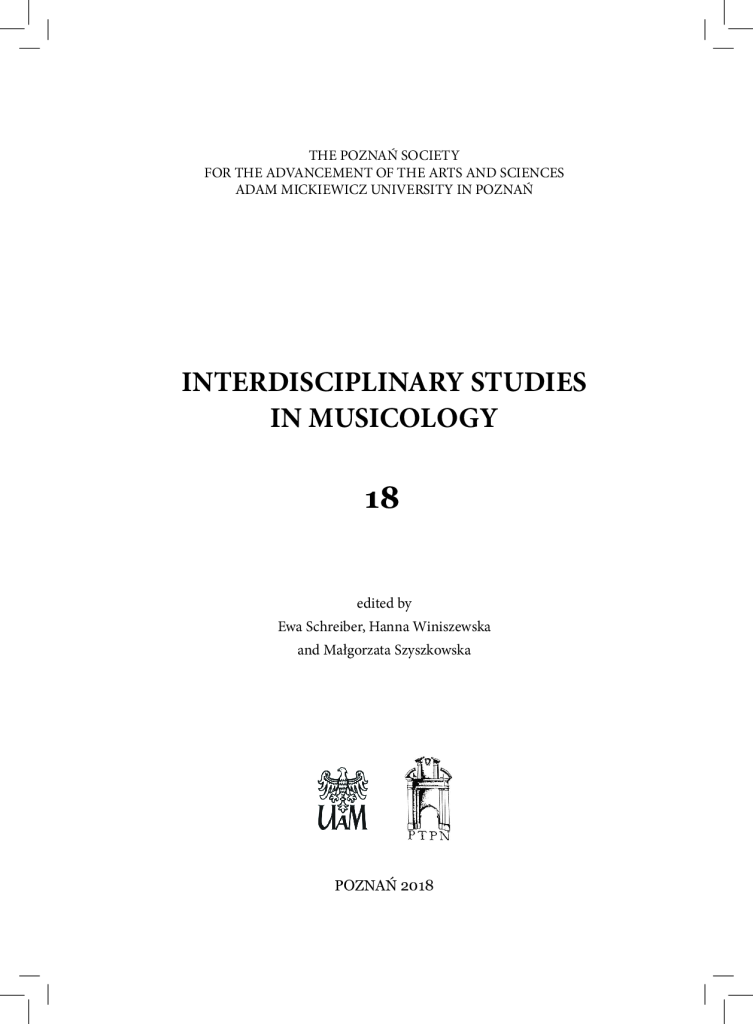 THE POZNAŃ SOCIETY
FOR THE ADVANCEMENT OF THE ARTS AND SCIENCES
ADAM MICKIEWICZ UNIVERSITY IN POZNAŃ

INTERDISCIPLINARY STUDIES IN MUSICOLOGY

18

edited by
Ewa Schreiber, Hanna Winiszewska
and Małgorzata Szyszkowska

UAM

PTPN

POZNAŃ 2018